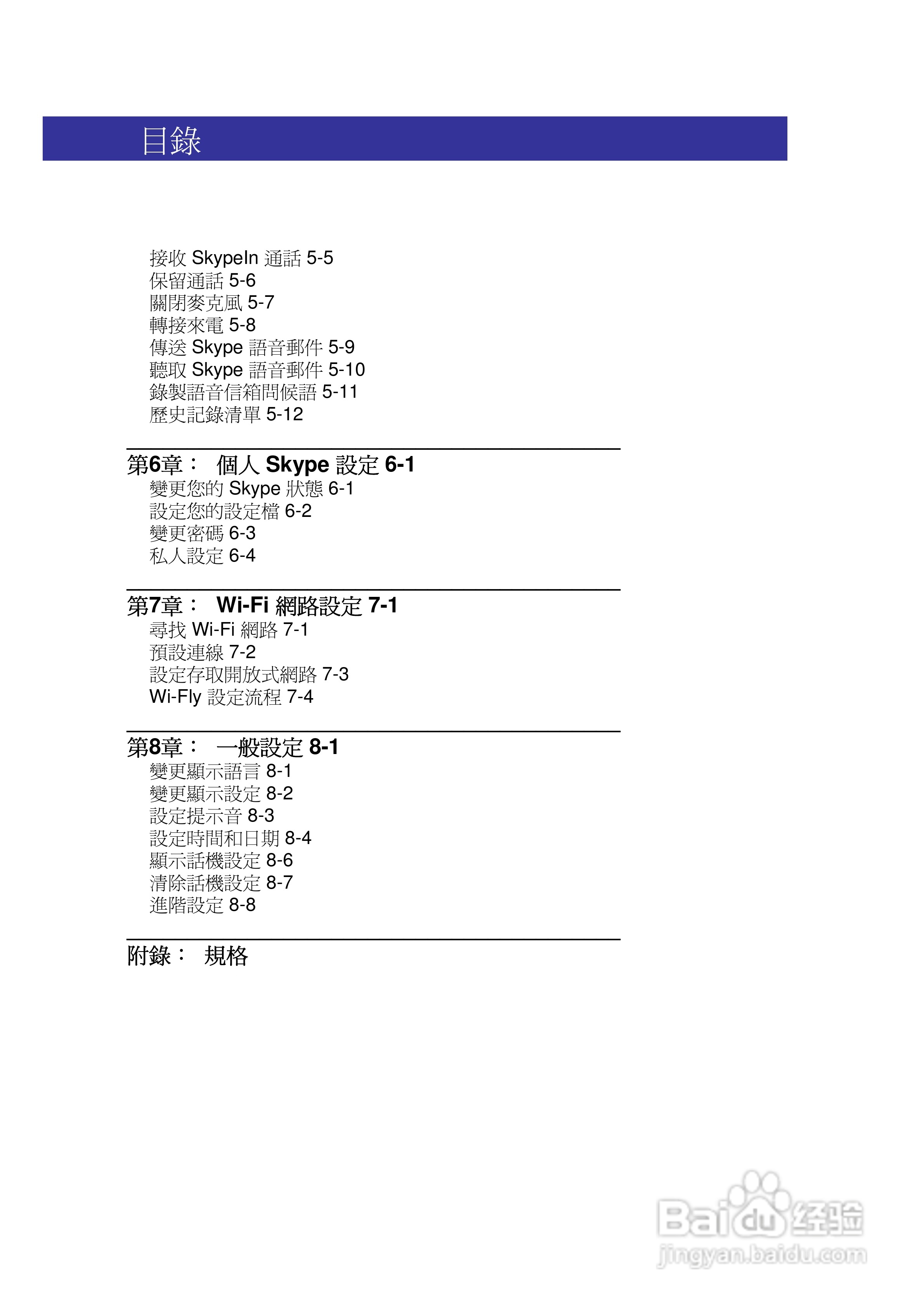 目錄

接收 SkypeIn 通話 5-5
保留通話 5-6
關閉麥克風 5-7
轉接來電 5-8
傳送 Skype 語音郵件 5-9
聽取 Skype 語音郵件 5-10
錄製語音信箱問候語 5-11
歷史記錄清單 5-12

第6章： 個人 Skype 設定 6-1
變更您的 Skype 狀態 6-1
設定您的設定檔 6-2
變更密碼 6-3
私人設定 6-4

第7章： Wi-Fi 網路設定 7-1
尋找 Wi-Fi 網路 7-1
預設連線 7-2
設定存取開放式網路 7-3
Wi-Fly 設定流程 7-4

第8章： 一般設定 8-1
變更顯示語言 8-1
變更顯示設定 8-2
設定提示音 8-3
設定時間和日期 8-4
顯示話機設定 8-6
清除話機設定 8-7
進階設定 8-8

附錄： 規格

Baidu 经验
jingyan.baidu.com